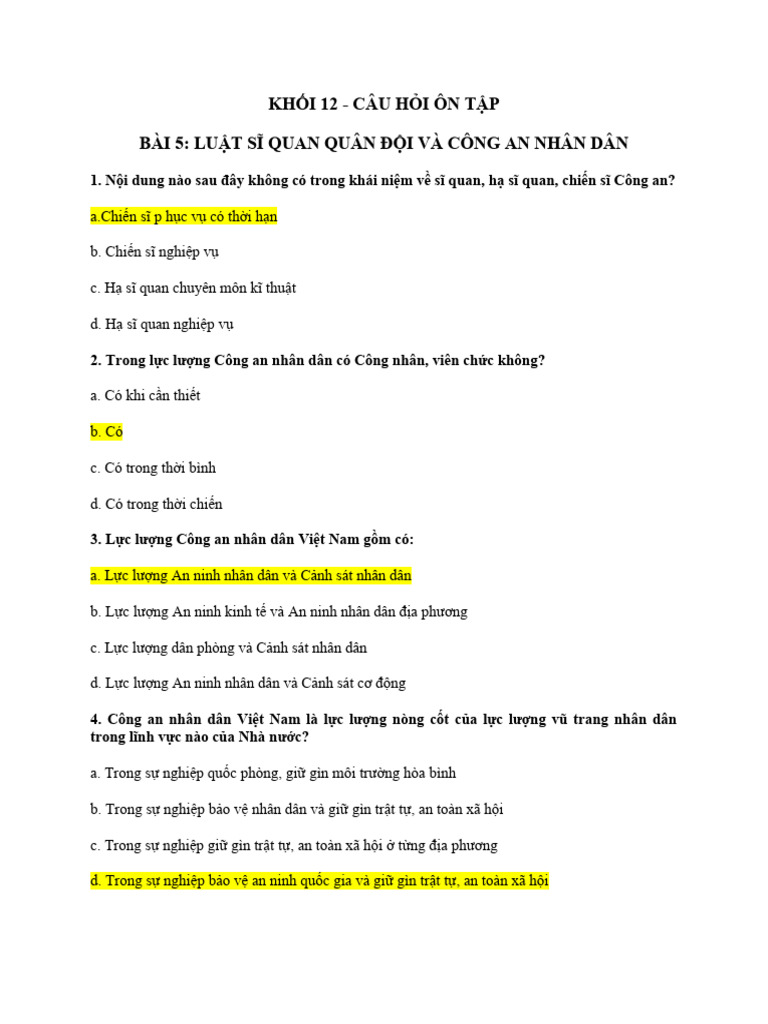 KHỐI 12 - CÂU HỎI ÔN TẬP

BÀI 5: LUẬT SĨ QUAN QUÂN ĐỘI VÀ CÔNG AN NHÂN DÂN

1. Nội dung nào sau đây không có trong khái niệm về sĩ quan, hạ sĩ quan, chiến sĩ Công an?

a.Chiến sĩ p hục vụ có thời hạn

b. Chiến sĩ nghiệp vụ

c. Hạ sĩ quan chuyên môn kĩ thuật

d. Hạ sĩ quan nghiệp vụ

2. Trong lực lượng Công an nhân dân có Công nhân, viên chức không?

a. Có khi cần thiết

b. Có

c. Có trong thời bình

d. Có trong thời chiến

3. Lực lượng Công an nhân dân Việt Nam gồm có:

a. Lực lượng An ninh nhân dân và Cảnh sát nhân dân

b. Lực lượng An ninh kinh tế và An ninh nhân dân địa phương

c. Lực lượng dân phòng và Cảnh sát nhân dân

d. Lực lượng An ninh nhân dân và Cảnh sát cơ động

4. Công an nhân dân Việt Nam là lực lượng nòng cốt của lực lượng vũ trang nhân dân trong lĩnh vực nào của Nhà nước?

a. Trong sự nghiệp quốc phòng, giữ gìn môi trường hòa bình

b. Trong sự nghiệp bảo vệ nhân dân và giữ gìn trật tự, an toàn xã hội

c. Trong sự nghiệp giữ gìn trật tự, an toàn xã hội ở từng địa phương

d. Trong sự nghiệp bảo vệ an ninh quốc gia và giữ gìn trật tự, an toàn xã hội